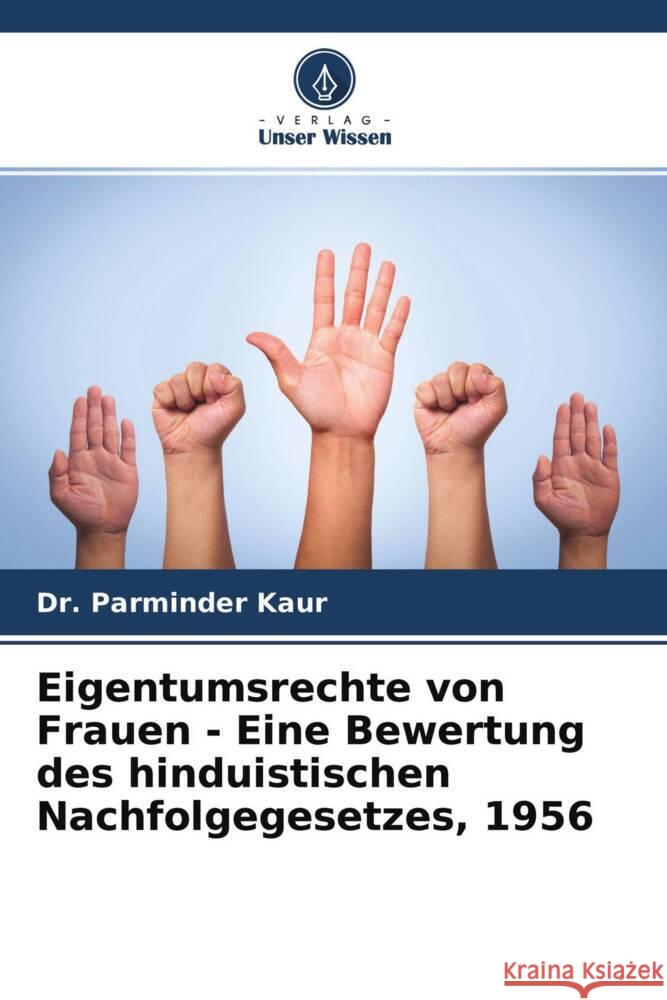 - VERLAG -
Unser Wissen

Dr. Parminder Kaur

Eigentumsrechte von Frauen - Eine Bewertung des hinduistischen Nachfolgegesetzes, 1956